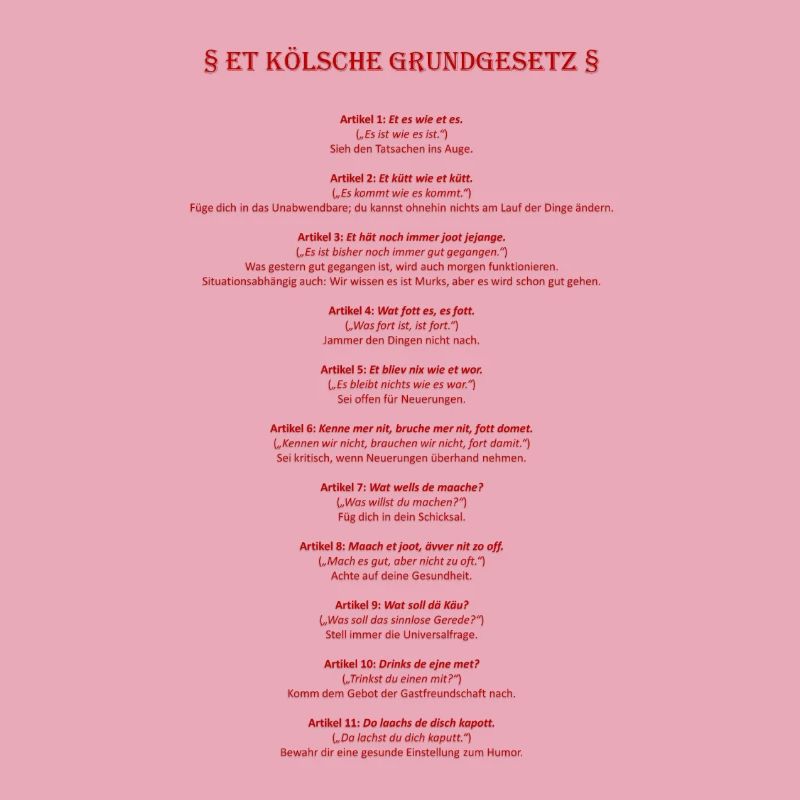 § ET KÖLSCHE GRUNDGESETZ §

Artikel 1: Et es wie et es.
(„Es ist wie es ist.“)
Sieh den Tatsachen ins Auge.

Artikel 2: Et kütt wie et kütt.
(„Es kommt wie es kommt.“)
Füge dich in das Unabwendbare; du kannst ohnehin nichts am Lauf der Dinge ändern.

Artikel 3: Et hät noch immer joot jejange.
(„Es ist bisher noch immer gut gegangen.“)
Was gestern gut gegangen ist, wird auch morgen funktionieren.
Situationsabhängig auch: Wir wissen es ist Murks, aber es wird schon gut gehen.

Artikel 4: Wat fott es, es fott.
(„Was fort ist, ist fort.“)
Jammer den Dingen nicht nach.

Artikel 5: Et bliev nix wie et wor.
(„Es bleibt nichts wie es war.“)
Sei offen für Neuerungen.

Artikel 6: Kenne mer nit, bruche mer nit, fott domet.
(„Kennen wir nicht, brauchen wir nicht, fort damit.“)
Sei kritisch, wenn Neuerungen überhand nehmen.

Artikel 7: Wat wells de maache?
(„Was willst du machen?“)
Füg dich in dein Schicksal.

Artikel 8: Maach et joot, ävver nit zo off.
(„Mach es gut, aber nicht zu oft.“)
Achte auf deine Gesundheit.

Artikel 9: Wat soll dä Käu?
(„Was soll das sinnlose Gerede?“)
Stell immer die Universalfrage.

Artikel 10: Drinks de ejne met?
(„Trinkst du einen mit?“)
Komm dem Gebot der Gastfreundschaft nach.

Artikel 11: Do laachs de disch kapott.
(„Da lachst du dich kaputt.“)
Bewahr dir eine gesunde Einstellung zum Humor.